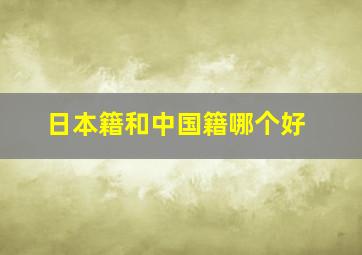 日本籍和中国籍哪个好